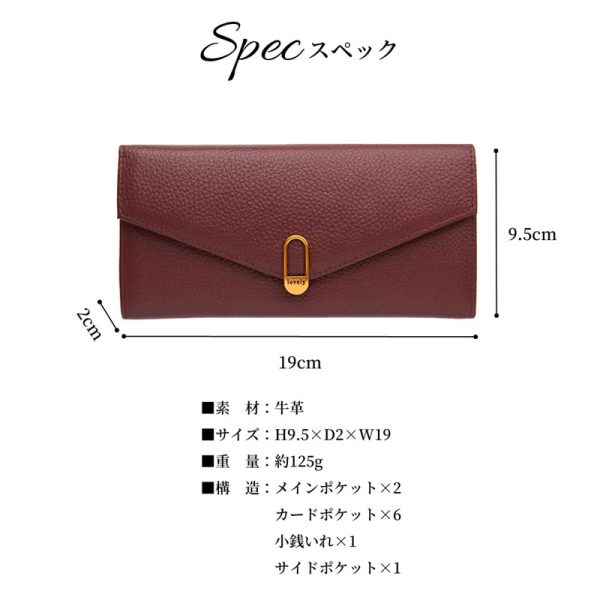 Spec スペック

lovely

9.5cm

2cm

19cm

■素　材：牛革
■サイズ：H9.5×D2×W19
■重　量：約125g
■構　造：メインポケット×2
カードポケット×6
小銭いれ×1
サイドポケット×1